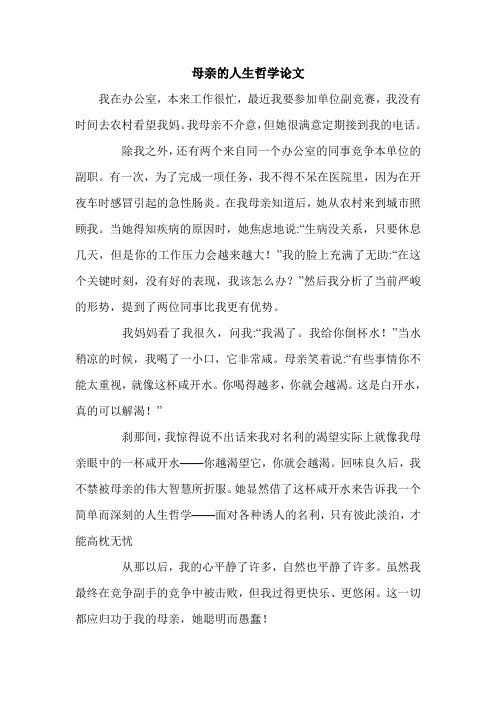 母亲的人生哲学论文

我在办公室，本来工作很忙，最近我要参加单位副竞赛，我没有时间去农村看望我妈。我母亲不介意，但她很满意定期接到我的电话。

除我之外，还有两个来自同一个办公室的同事竞争本单位的副职。有一次，为了完成一项任务，我不得不呆在医院里，因为在开夜车时感冒引起的急性肠炎。在我母亲知道后，她从农村来到城市照顾我。当她得知疾病的原因时，她焦虑地说:“生病没关系，只要休息几天，但是你的工作压力会越来越大！”我的脸上充满了无助:“在这个关键时刻，没有好的表现，我该怎么办？”然后我分析了当前严峻的形势，提到了两位同事比我更有优势。

我妈妈看了我很久，问我:“我渴了。我给你倒杯水！”当水稍凉的时候，我喝了一小口，它非常咸。母亲笑着说:“有些事情你不能太重视，就像这杯咸开水。你喝得越多，你就会越渴。这是白开水，真的可以解渴！”

刹那间，我惊得说不出话来我对名利的渴望实际上就像我母亲眼中的一杯咸开水——你越渴望它，你就会越渴。回味良久后，我不禁被母亲的伟大智慧所折服。她显然借了这杯咸开水来告诉我一个简单而深刻的人生哲学——面对各种诱人的名利，只有彼此淡泊，才能高枕无忧

从那以后，我的心平静了许多，自然也平静了许多。虽然我最终在竞争副手的竞争中被击败，但我过得更快乐、更悠闲。这一切都应归功于我的母亲，她聪明而愚蠢！